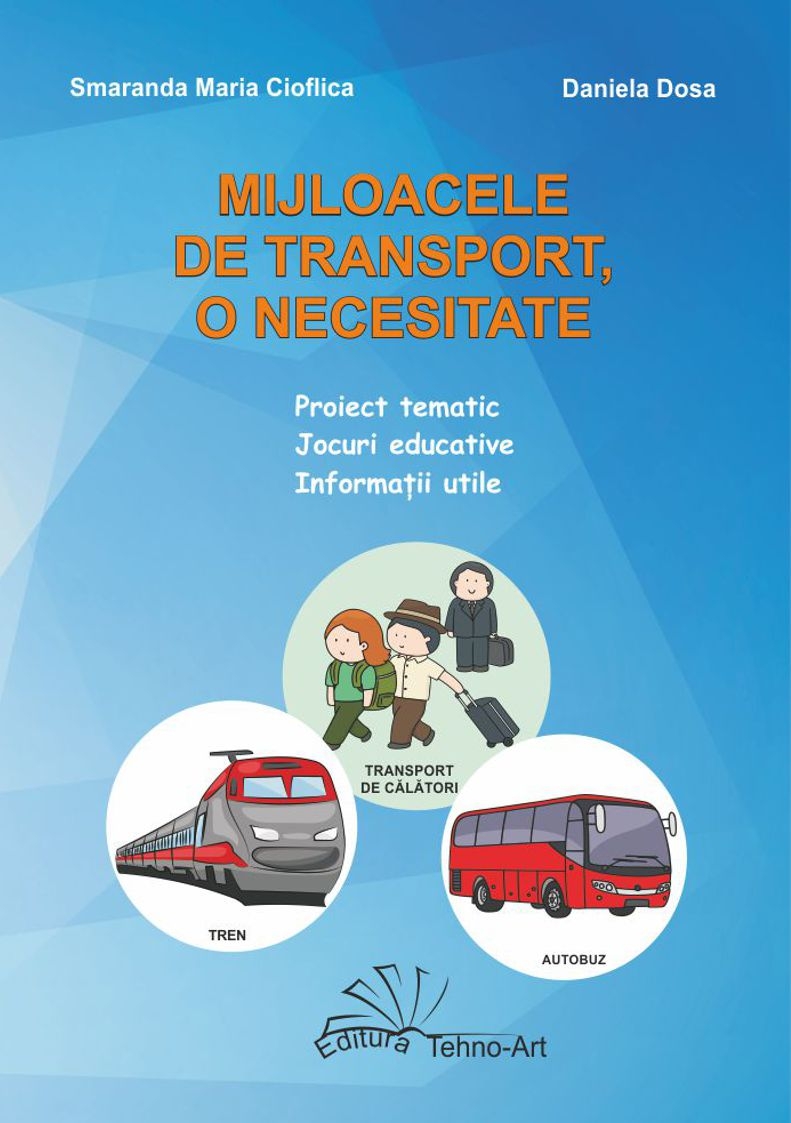 Smaranda Maria Cioflica

Daniela Dosa

MIJLOACELE DE TRANSPORT, O NECESITATE

Proiect tematic
Jocuri educative
Informații utile

TRANSPORT DE CĂLĂTORI

TREN

AUTOBUZ

Editura Tehno-Art